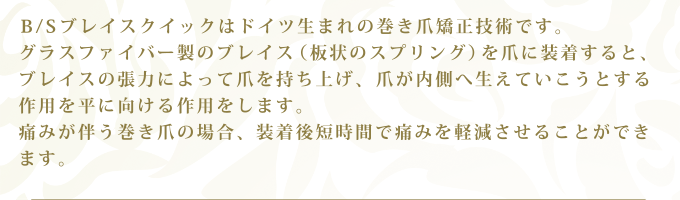 B/Sブレイスクイックはドイツ生まれの巻き爪矯正技術です。
グラスファイバー製のブレイス（板状のスプリング）を爪に装着すると、ブレイスの張力によって爪を持ち上げ、爪が内側へ生えていこうとする作用を平に向ける作用をします。
痛みが伴う巻き爪の場合、装着後短時間で痛みを軽減させることができます。